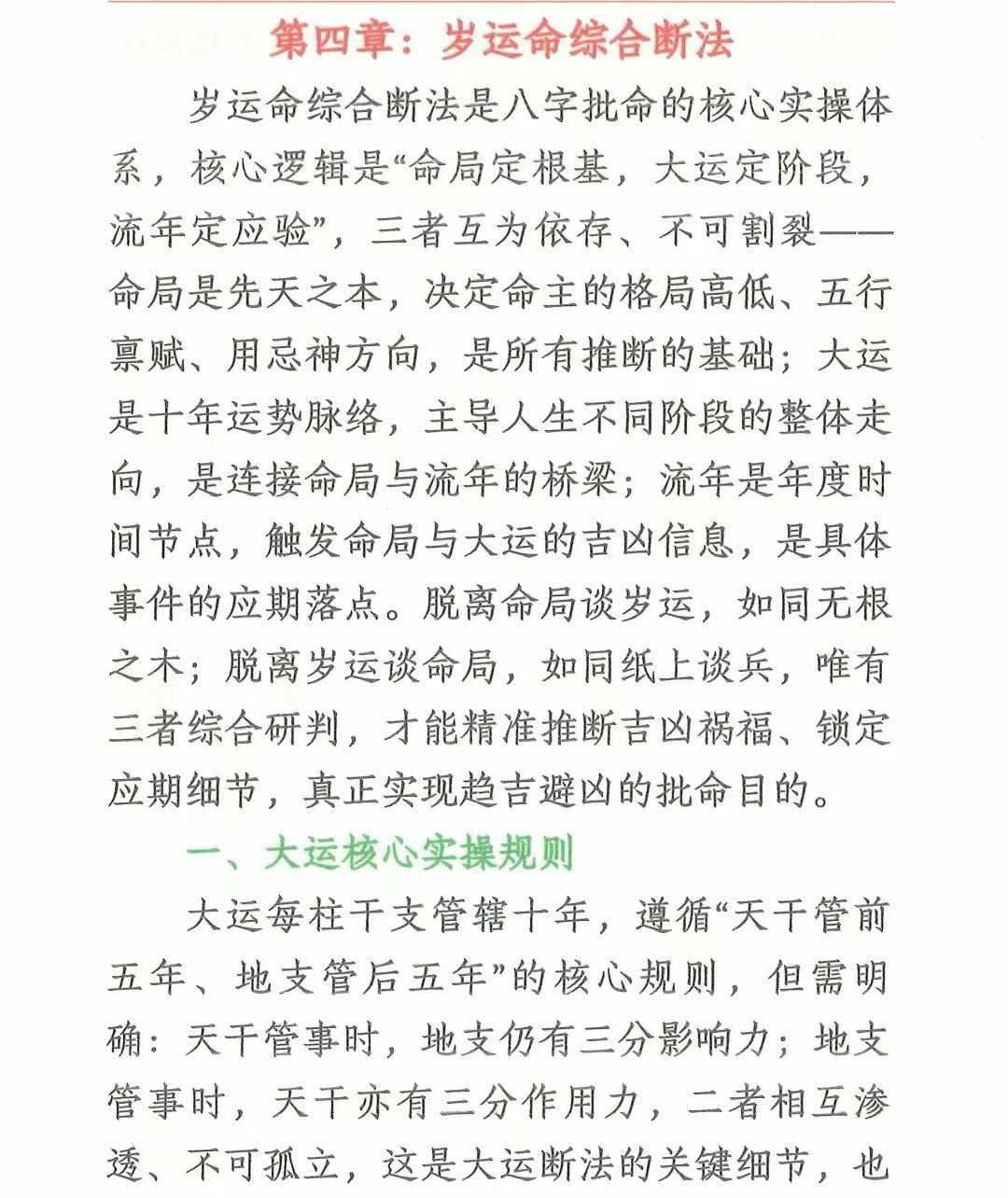 第四章：岁运命综合断法

岁运命综合断法是八字批命的核心实操体系，核心逻辑是“命局定根基，大运定阶段，流年定应验”，三者互为依存、不可割裂——命局是先天之本，决定命主的格局高低、五行禀赋、用忌神方向，是所有推断的基础；大运是十年运势脉络，主导人生不同阶段的整体走向，是连接命局与流年的桥梁；流年是年度时间节点，触发命局与大运的吉凶信息，是具体事件的应期落点。脱离命局谈岁运，如同无根之木；脱离岁运谈命局，如同纸上谈兵，唯有三者综合研判，才能精准推断吉凶祸福、锁定应期细节，真正实现趋吉避凶的批命目的。

一、大运核心实操规则

大运每柱干支管辖十年，遵循“天干管前五年、地支管后五年”的核心规则，但需明确：天干管事时，地支仍有三分影响力；地支管事时，天干亦有三分作用力，二者相互渗透、不可孤立，这是大运断法的关键细节，也